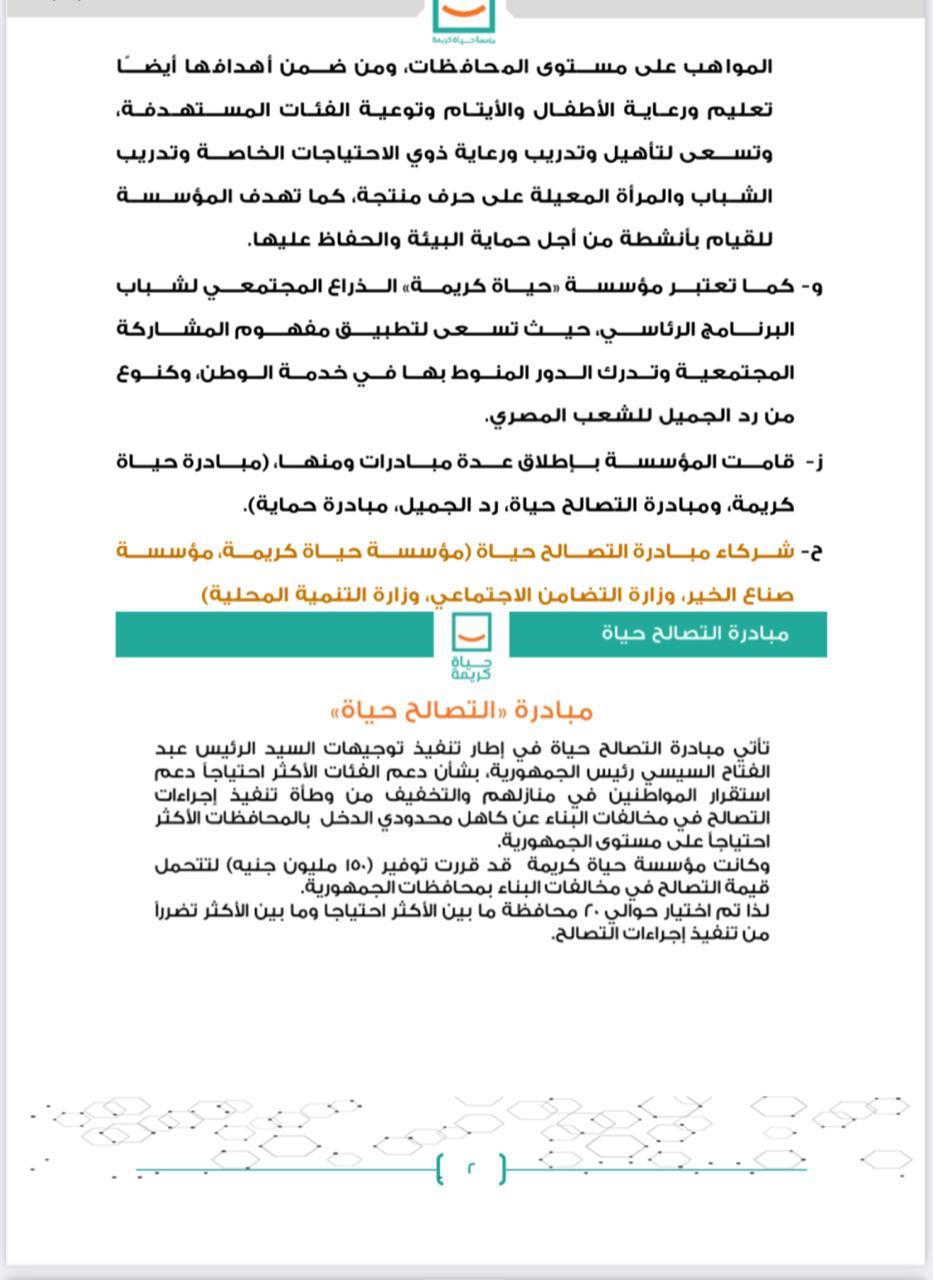 مؤسسة حياة كريمة

المواهب على مستوى المحافظات، ومن ضمن أهدافها أيضًا تعليم ورعاية الأطفال والأيتام وتوعية الفئات المستهدفة، وتسعى لتأهيل وتدريب ورعاية ذوي الاحتياجات الخاصة وتدريب الشباب والمرأة المعيلة على حرف منتجة، كما تهدف المؤسسة للقيام بأنشطة من أجل حماية البيئة والحفاظ عليها.

و- كما تعتبر مؤسسة «حياة كريمة» الذراع المجتمعي لشباب البرنامج الرئاسي، حيث تسعى لتطبيق مفهوم المشاركة المجتمعية وتدرك الدور المنوط بها في خدمة الوطن، وكنوع من رد الجميل للشعب المصري.

ز- قامت المؤسسة بإطلاق عدة مبادرات ومنها، (مبادرة حياة كريمة، ومبادرة التصالح حياة، رد الجميل، مبادرة حماية).

ح- شركاء مبادرة التصالح حياة (مؤسسة حياة كريمة، مؤسسة صناع الخير، وزارة التضامن الاجتماعي، وزارة التنمية المحلية)

مبادرة التصالح حياة

حياة كريمة

مبادرة «التصالح حياة»

تأتي مبادرة التصالح حياة في إطار تنفيذ توجيهات السيد الرئيس عبد الفتاح السيسي رئيس الجمهورية، بشأن دعم الفئات الأكثر احتياجاً دعم استقرار المواطنين في منازلهم والتخفيف من وطأة تنفيذ إجراءات التصالح في مخالفات البناء عن كاهل محدودي الدخل بالمحافظات الأكثر احتياجاً على مستوى الجمهورية.
وكانت مؤسسة حياة كريمة قد قررت توفير (١٥٠ مليون جنيه) لتتحمل قيمة التصالح في مخالفات البناء بمحافظات الجمهورية.
لذا تم اختيار حوالي ٢٠ محافظة ما بين الأكثر احتياجا وما بين الأكثر تضرراً من تنفيذ إجراءات التصالح.

٢